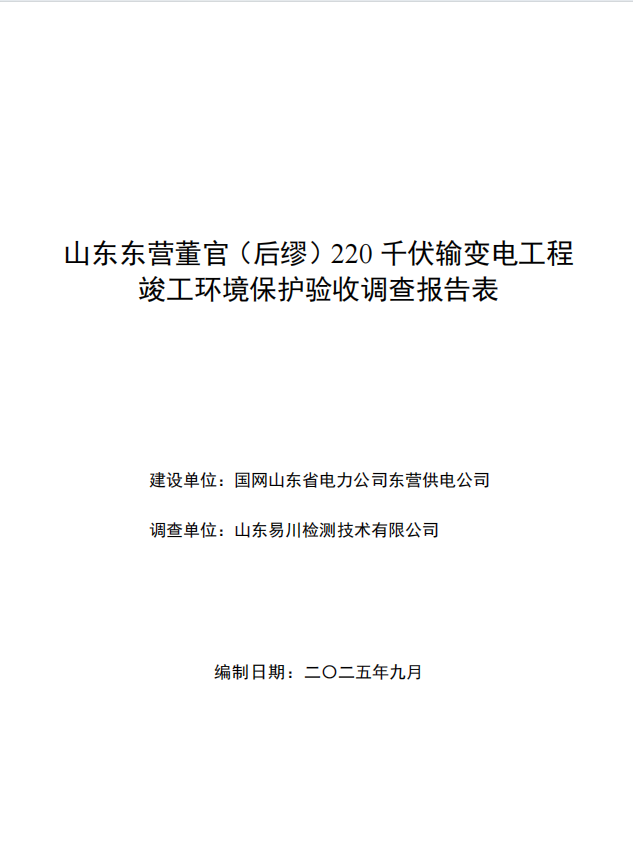 山东东营董官（后缪）220 千伏输变电工程
竣工环境保护验收调查报告表

建设单位：国网山东省电力公司东营供电公司

调查单位：山东易川检测技术有限公司

编制日期：二〇二五年九月